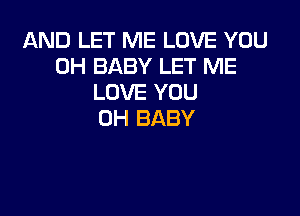 AND LET ME LOVE YOU
OH BABY LET ME
LOVE YOU
OH BABY